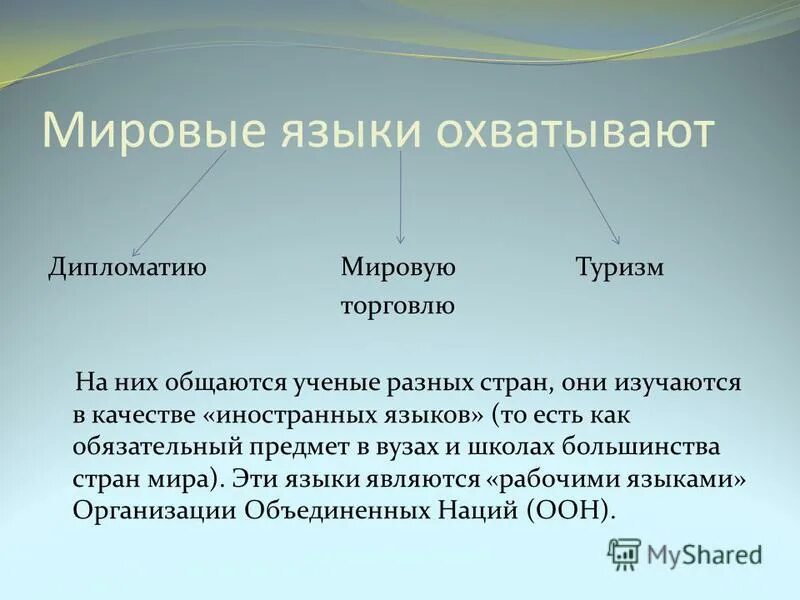 Мировые языки охватывают

Дипломатию

Мировую торговлю

Туризм

На них общаются ученые разных стран, они изучаются в качестве «иностранных языков» (то есть как обязательный предмет в вузах и школах большинства стран мира). Эти языки являются «рабочими языками» Организации Объединенных Наций (ООН).

MyShared